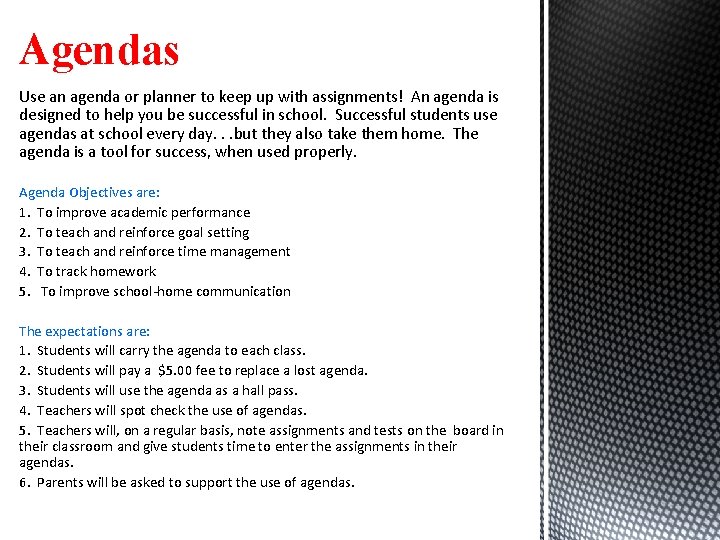 Agendas

Use an agenda or planner to keep up with assignments! An agenda is designed to help you be successful in school. Successful students use agendas at school every day. . .but they also take them home. The agenda is a tool for success, when used properly.

Agenda Objectives are:
1. To improve academic performance
2. To teach and reinforce goal setting
3. To teach and reinforce time management
4. To track homework
5. To improve school-home communication

The expectations are:
1. Students will carry the agenda to each class.
2. Students will pay a $5.00 fee to replace a lost agenda.
3. Students will use the agenda as a hall pass.
4. Teachers will spot check the use of agendas.
5. Teachers will, on a regular basis, note assignments and tests on the board in their classroom and give students time to enter the assignments in their agendas.
6. Parents will be asked to support the use of agendas.